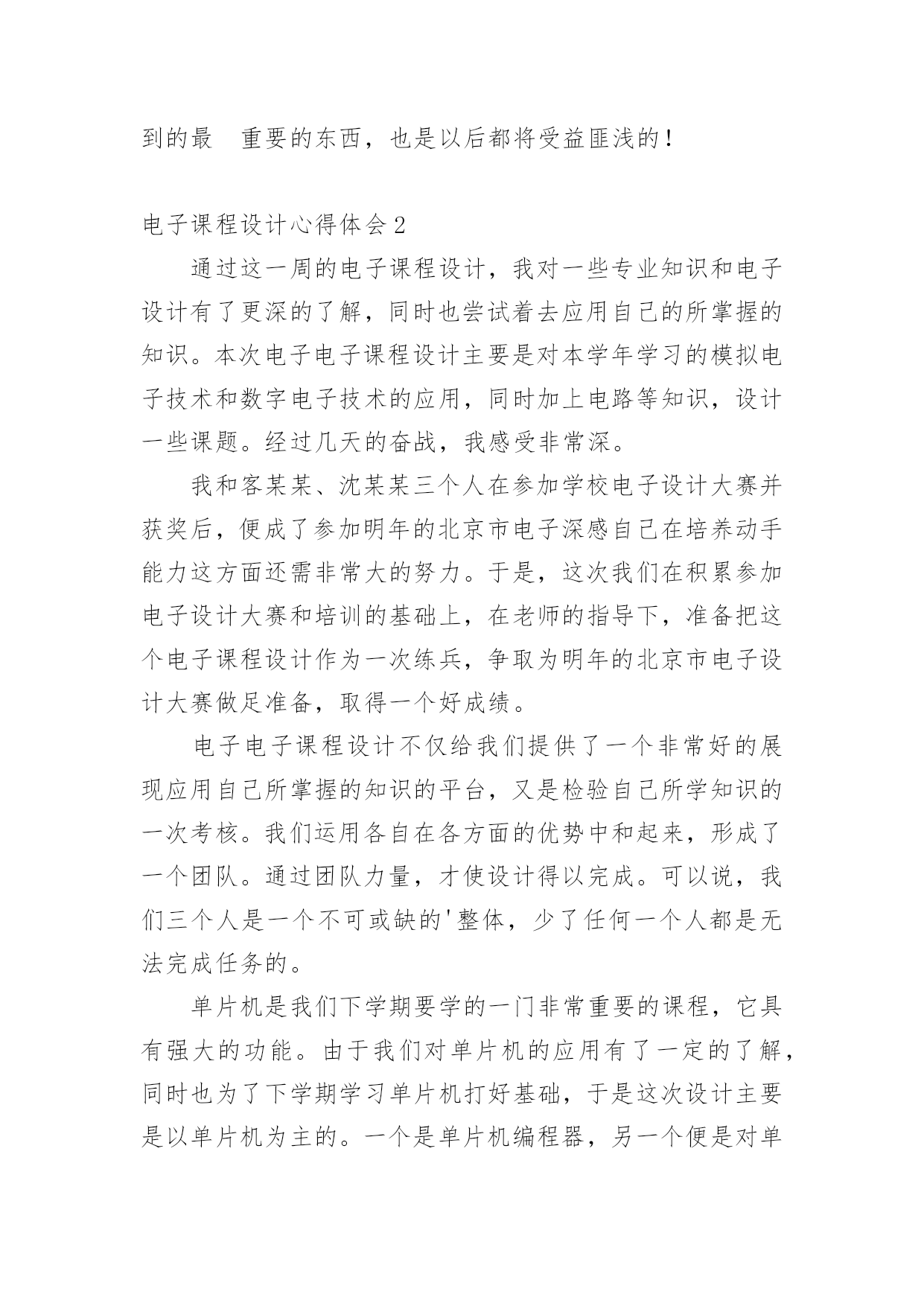 到的最　重要的东西，也是以后都将受益匪浅的！

电子课程设计心得体会2

通过这一周的电子课程设计，我对一些专业知识和电子设计有了更深的了解，同时也尝试着去应用自己的所掌握的知识。本次电子电子课程设计主要是对本学年学习的模拟电子技术和数字电子技术的应用，同时加上电路等知识，设计一些课题。经过几天的奋战，我感受非常深。

我和客某某、沈某某三个人在参加学校电子设计大赛并获奖后，便成了参加明年的北京市电子深感自己在培养动手能力这方面还需非常大的努力。于是，这次我们在积累参加电子设计大赛和培训的基础上，在老师的指导下，准备把这个电子课程设计作为一次练兵，争取为明年的北京市电子设计大赛做足准备，取得一个好成绩。

电子电子课程设计不仅给我们提供了一个非常好的展现应用自己所掌握的知识的平台，又是检验自己所学知识的一次考核。我们运用各自在各方面的优势中和起来，形成了一个团队。通过团队力量，才使设计得以完成。可以说，我们三个人是一个不可或缺的'整体，少了任何一个人都是无法完成任务的。

单片机是我们下学期要学的一门非常重要的课程，它具有强大的功能。由于我们对单片机的应用有了一定的了解，同时也为了下学期学习单片机打好基础，于是这次设计主要是以单片机为主的。一个是单片机编程器，另一个便是对单